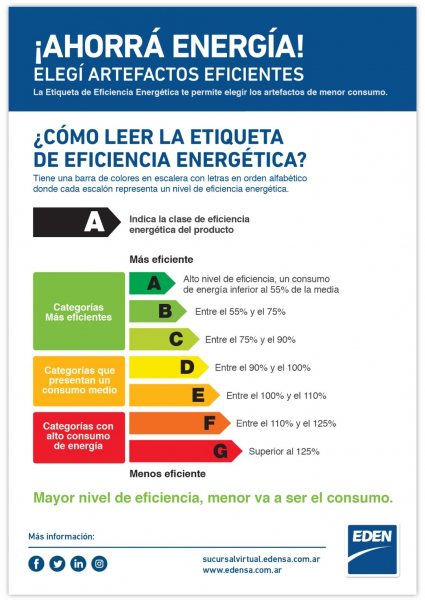 ¡AHORRÁ ENERGÍA!
ELEGÍ ARTEFACTOS EFICIENTES
La Etiqueta de Eficiencia Energética te permite elegir los artefactos de menor consumo.

¿CÓMO LEER LA ETIQUETA DE EFICIENCIA ENERGÉTICA?
Tiene una barra de colores en escalera con letras en orden alfabético donde cada escalón representa un nivel de eficiencia energética.

A Indica la clase de eficiencia energética del producto

Más eficiente

Categorías Más eficientes
A Alto nivel de eficiencia, un consumo de energía inferior al 55% de la media
B Entre el 55% y el 75%
C Entre el 75% y el 90%

Categorías que presentan un consumo medio
D Entre el 90% y el 100%
E Entre el 100% y el 110%

Categorías con alto consumo de energía
F Entre el 110% y el 125%
G Superior al 125%

Menos eficiente

Mayor nivel de eficiencia, menor va a ser el consumo.

Más información:
sucursalvirtual.edensa.com.ar
www.edensa.com.ar

EDEN